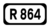 R 864